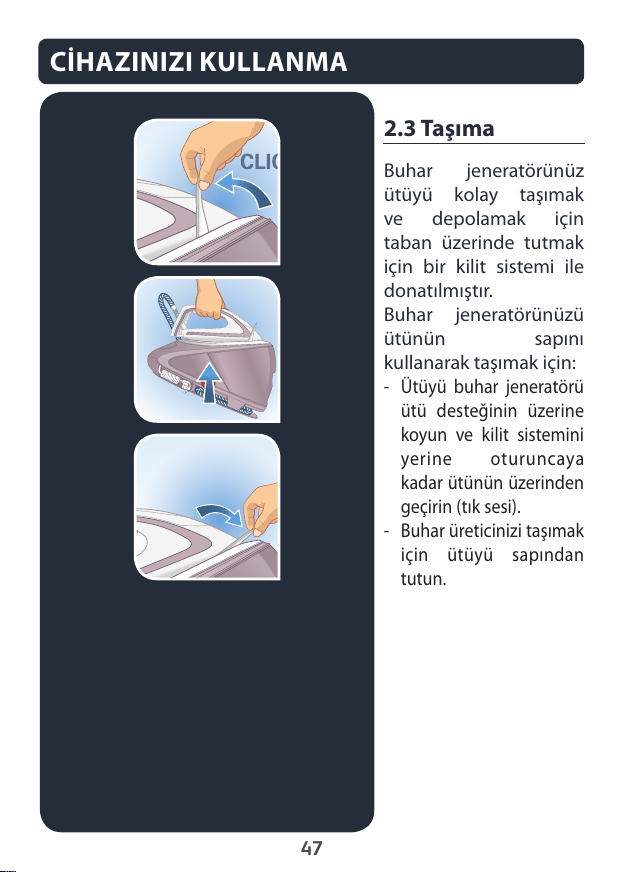 CİHAZINIZI KULLANMA

CLIC

2.3 Taşıma

Buhar jeneratörünüz ütüyü kolay taşımak ve depolamak için taban üzerinde tutmak için bir kilit sistemi ile donatılmıştır.
Buhar jeneratörünüzü ütünün sapını kullanarak taşımak için:
- Ütüyü buhar jeneratörü ütü desteğinin üzerine koyun ve kilit sistemini yerine oturuncaya kadar ütünün üzerinden geçirin (tık sesi).
- Buhar üreticinizi taşımak için ütüyü sapından tutun.

47